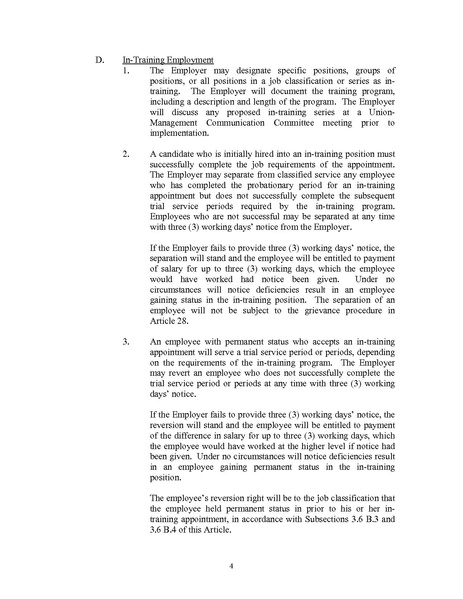 D. In-Training Employment

1. The Employer may designate specific positions, groups of positions, or all positions in a job classification or series as in-training. The Employer will document the training program, including a description and length of the program. The Employer will discuss any proposed in-training series at a Union-Management Communication Committee meeting prior to implementation.

2. A candidate who is initially hired into an in-training position must successfully complete the job requirements of the appointment. The Employer may separate from classified service any employee who has completed the probationary period for an in-training appointment but does not successfully complete the subsequent trial service periods required by the in-training program. Employees who are not successful may be separated at any time with three (3) working days' notice from the Employer.

If the Employer fails to provide three (3) working days' notice, the separation will stand and the employee will be entitled to payment of salary for up to three (3) working days, which the employee would have worked had notice been given. Under no circumstances will notice deficiencies result in an employee gaining status in the in-training position. The separation of an employee will not be subject to the grievance procedure in Article 28.

3. An employee with permanent status who accepts an in-training appointment will serve a trial service period or periods, depending on the requirements of the in-training program. The Employer may revert an employee who does not successfully complete the trial service period or periods at any time with three (3) working days' notice.

If the Employer fails to provide three (3) working days' notice, the reversion will stand and the employee will be entitled to payment of the difference in salary for up to three (3) working days, which the employee would have worked at the higher level if notice had been given. Under no circumstances will notice deficiencies result in an employee gaining permanent status in the in-training position.

The employee's reversion right will be to the job classification that the employee held permanent status in prior to his or her in-training appointment, in accordance with Subsections 3.6 B.3 and 3.6 B.4 of this Article.

4